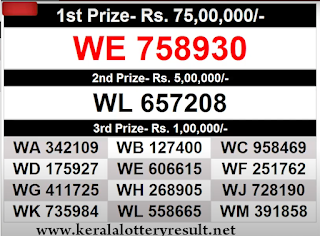 1st Prize- Rs. 75,00,000/-

WE 758930

2nd Prize- Rs. 5,00,000/-

WL 657208

3rd Prize- Rs. 1,00,000/-

| WA 342109 | WB 127400 | WC 958469 |
|---|---|---|
| WD 175927 | WE 606615 | WF 251762 |
| WG 411725 | WH 268905 | WJ 728190 |
| WK 735984 | WL 558665 | WM 391858 |

www.keralalotteryresult.net